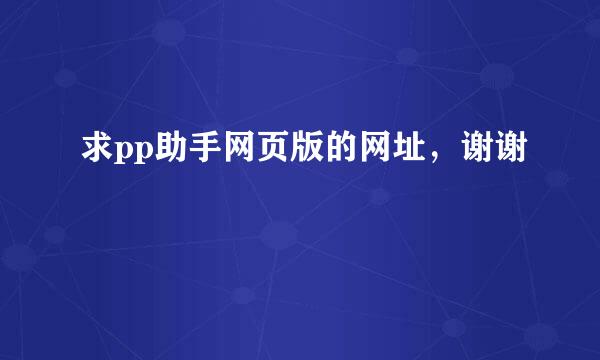 求pp助手网页版的网址，谢谢